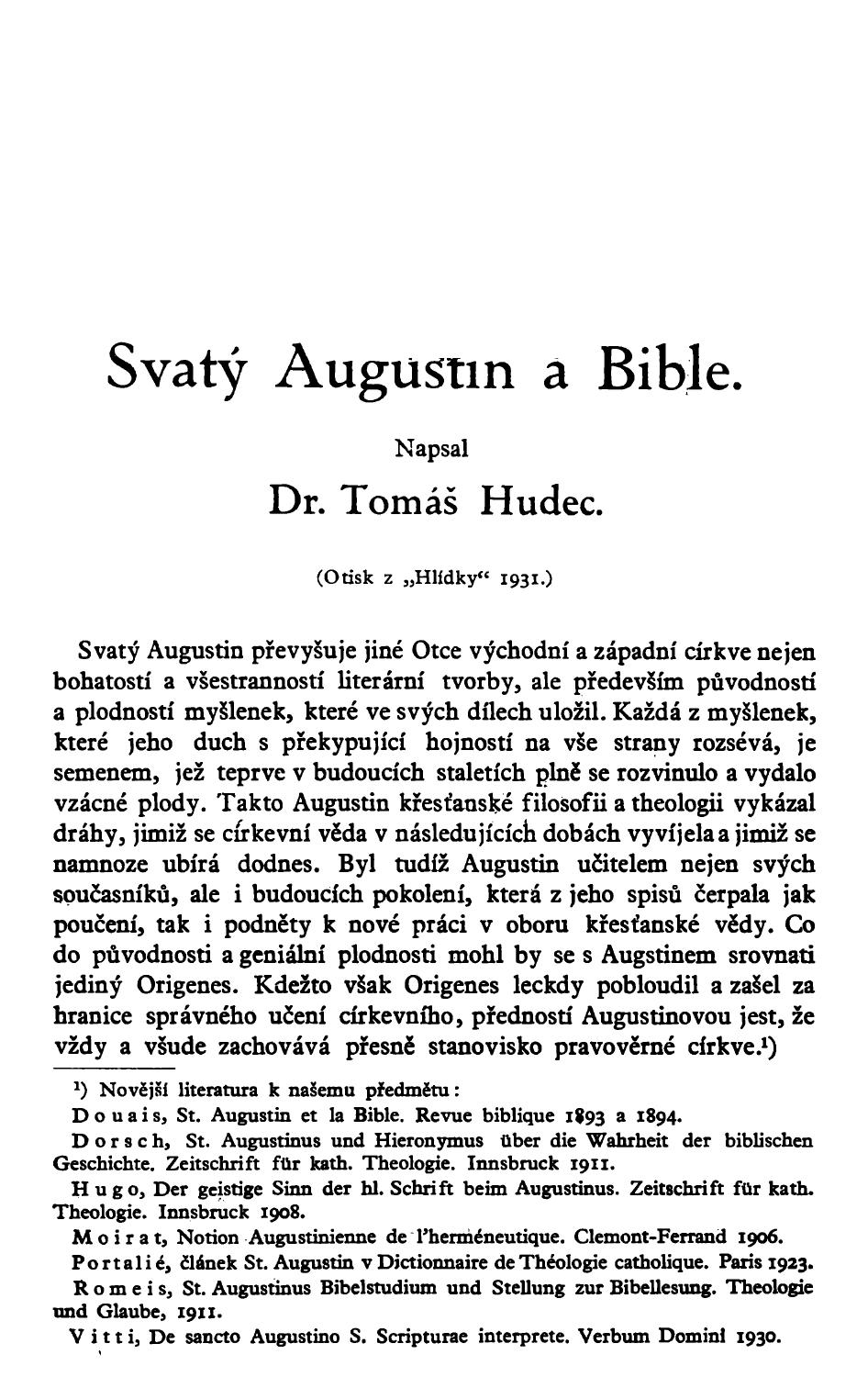 Svatý Augustin a Bible.

Napsal

Dr. Tomáš Hudec.

(Otisk z „Hlídky“ 1931.)

Svatý Augustin převyšuje jiné Otce východní a západní církve nejen bohatostí a všestranností literární tvorby, ale především původností a plodností myšlenek, které ve svých dílech uložil. Každá z myšlenek, které jeho duch s překypující hojností na vše strany rozsévá, je semenem, jež teprve v budoucích staletích plně se rozvinulo a vydalo vzácné plody. Takto Augustin křesťanské filosofii a theologii vykázal dráhy, jimiž se církevní věda v následujících dobách vyvíjela a jimiž se namnoze ubírá dodnes. Byl tudíž Augustin učitelem nejen svých současníků, ale i budoucích pokolení, která z jeho spisů čerpala jak poučení, tak i podněty k nové práci v oboru křesťanské vědy. Co do původnosti a geniální plodnosti mohl by se s Augstinem srovnati jediný Origenes. Kdežto však Origenes leckdy pobloudil a zašel za hranice správného učení církevního, předností Augustinovou jest, že vždy a všude zachovává přesně stanovisko pravověrné církve.¹)

¹) Novější literatura k našemu předmětu:

Douais, St. Augustin et la Bible. Revue biblique 1893 a 1894.

Dorsch, St. Augustinus und Hieronymus über die Wahrheit der biblischen Geschichte. Zeitschrift für kath. Theologie. Innsbruck 1911.

Hugo, Der geistige Sinn der hl. Schrift beim Augustinus. Zeitschrift für kath. Theologie. Innsbruck 1908.

Moirat, Notion Augustinienne de l'herméneutique. Clemont-Ferrand 1906.

Portalié, článek St. Augustin v Dictionnaire de Théologie catholique. Paris 1923.

Romeis, St. Augustinus Bibelstudium und Stellung zur Bibellesung. Theologie und Glaube, 1911.

Vitti, De sancto Augustino S. Scripturae interprete. Verbum Domini 1930.